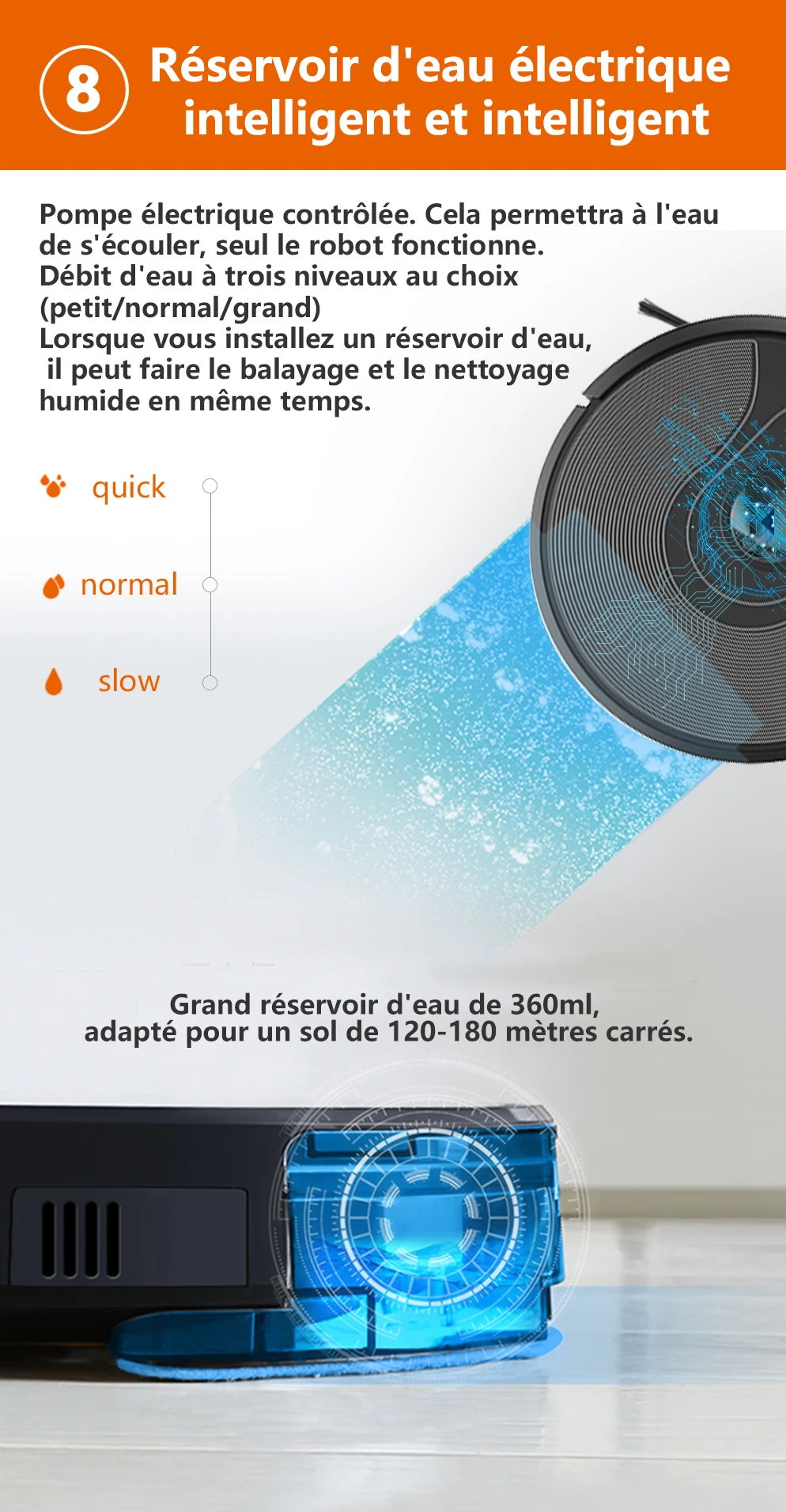 8

Réservoir d'eau électrique intelligent et intelligent

Pompe électrique contrôlée. Cela permettra à l'eau de s'écouler, seul le robot fonctionne.
Débit d'eau à trois niveaux au choix (petit/normal/grand)
Lorsque vous installez un réservoir d'eau, il peut faire le balayage et le nettoyage humide en même temps.

quick

normal

slow

Grand réservoir d'eau de 360ml, adapté pour un sol de 120-180 mètres carrés.